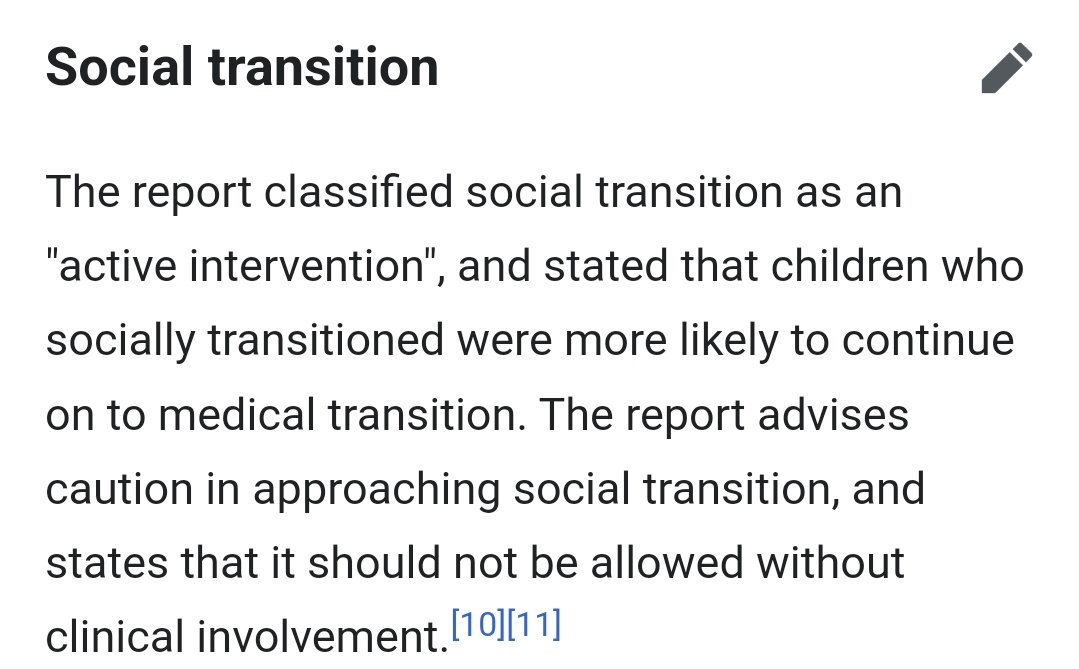 Social transition

The report classified social transition as an "active intervention", and stated that children who socially transitioned were more likely to continue on to medical transition. The report advises caution in approaching social transition, and states that it should not be allowed without clinical involvement.[10][11]